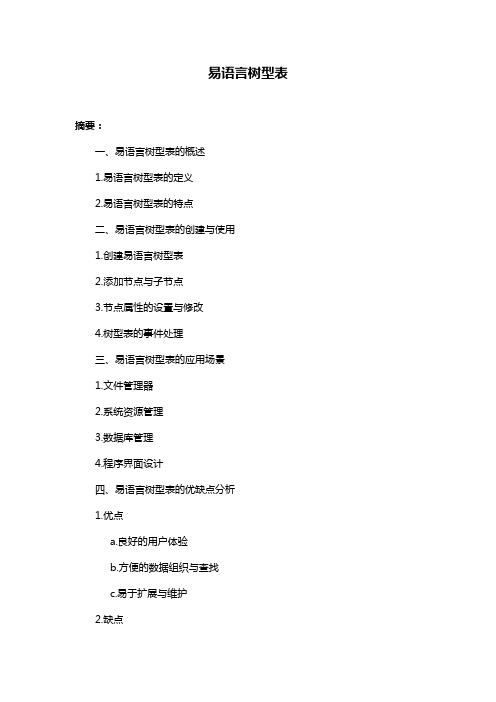 易语言树型表

摘要：

一、易语言树型表的概述

1.易语言树型表的定义

2.易语言树型表的特点

二、易语言树型表的创建与使用

1.创建易语言树型表

2.添加节点与子节点

3.节点属性的设置与修改

4.树型表的事件处理

三、易语言树型表的应用场景

1.文件管理器

2.系统资源管理

3.数据库管理

4.程序界面设计

四、易语言树型表的优缺点分析

1.优点

a.良好的用户体验

b.方便的数据组织与查找

c.易于扩展与维护

2.缺点